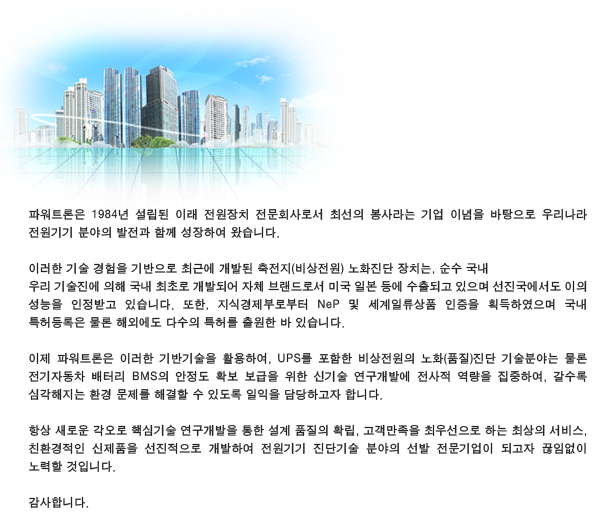 파워트론은 1984년 설립된 이래 전원장치 전문회사로서 최선의 봉사라는 기업 이념을 바탕으로 우리나라 전원기기 분야의 발전과 함께 성장하여 왔습니다.

이러한 기술 경험을 기반으로 최근에 개발된 축전지(비상전원) 노화진단 장치는, 순수 국내 우리 기술진에 의해 국내 최초로 개발되어 자체 브랜드로서 미국 일본 등에 수출되고 있으며 선진국에서도 이의 성능을 인정받고 있습니다. 또한, 지식경제부로부터 NeP 및 세계일류상품 인증을 획득하였으며 국내 특허등록은 물론 해외에도 다수의 특허를 출원한 바 있습니다.

이제 파워트론은 이러한 기반기술을 활용하여, UPS를 포함한 비상전원의 노화(품질)진단 기술분야는 물론 전기자동차 배터리 BMS의 안정도 확보 보급을 위한 신기술 연구개발에 전사적 역량을 집중하여, 갈수록 심각해지는 환경 문제를 해결할 수 있도록 일익을 담당하고자 합니다.

항상 새로운 각오로 핵심기술 연구개발을 통한 설계 품질의 확립, 고객만족을 최우선으로 하는 최상의 서비스, 친환경적인 신제품을 선진적으로 개발하여 전원기기 진단기술 분야의 선발 전문기업이 되고자 끊임없이 노력할 것입니다.

감사합니다.